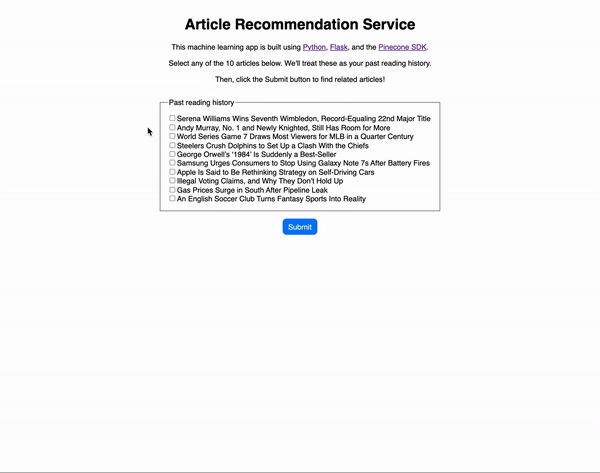 Article Recommendation Service

This machine learning app is built using Python, Flask, and the Pinecone SDK.

Select any of the 10 articles below. We'll treat these as your past reading history.

Then, click the Submit button to find related articles!

Past reading history

Serena Williams Wins Seventh Wimbledon, Record-Equaling 22nd Major Title
Andy Murray, No. 1 and Newly Knighted, Still Has Room for More
World Series Game 7 Draws Most Viewers for MLB in a Quarter Century
Steelers Crush Dolphins to Set Up a Clash With the Chiefs
George Orwell's '1984' Is Suddenly a Best-Seller
Samsung Urges Consumers to Stop Using Galaxy Note 7s After Battery Fires
Apple Is Said to Be Rethinking Strategy on Self-Driving Cars
Illegal Voting Claims, and Why They Don't Hold Up
Gas Prices Surge in South After Pipeline Leak
An English Soccer Club Turns Fantasy Sports Into Reality

Submit